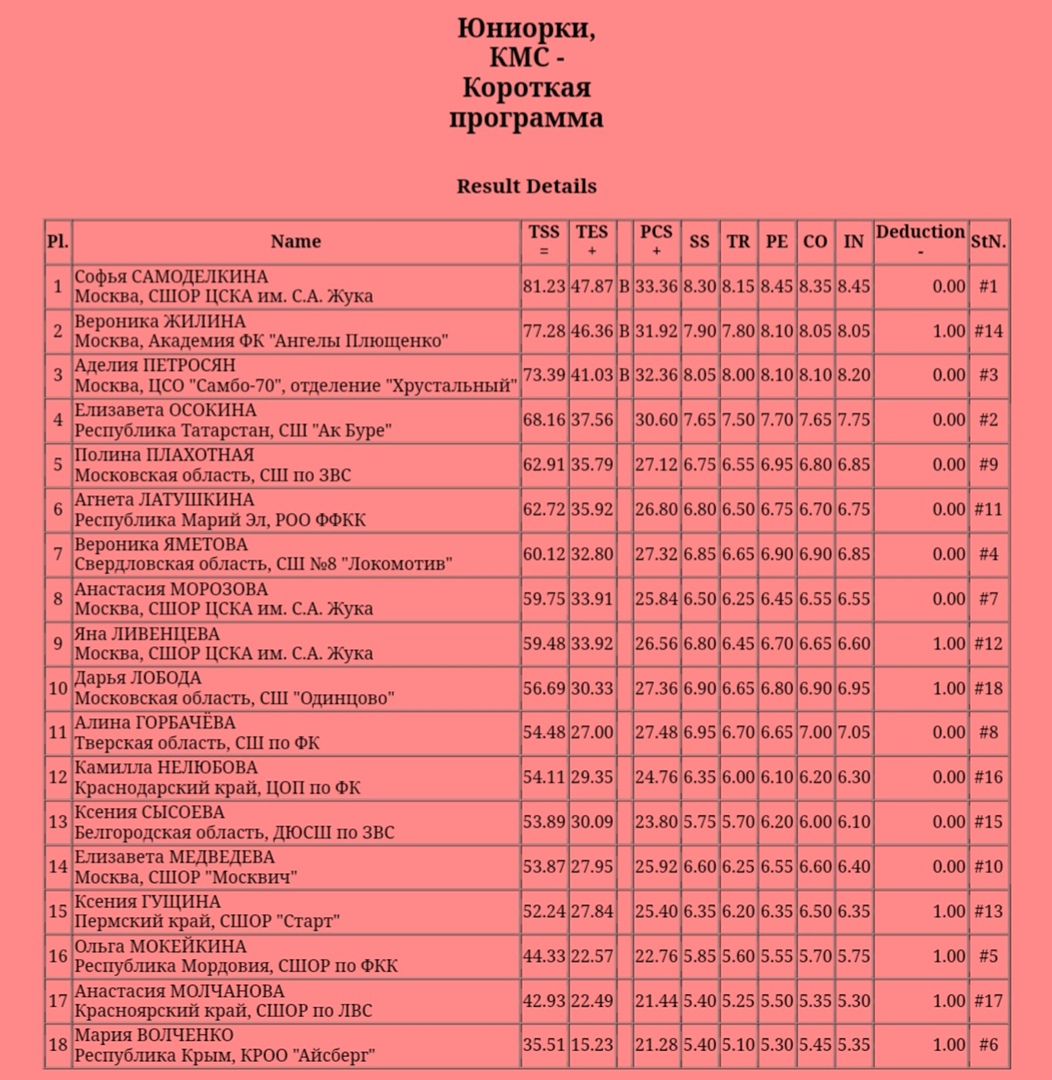 Юниорки, КМС - Короткая программа

Result Details

| Pl. | Name | TSS = | TES + | | PCS + | SS | TR | PE | CO | IN | Deduction - | StN. |
|---|---|---|---|---|---|---|---|---|---|---|---|---|
| 1 | Софья САМОДЕЛКИНА Москва, СШОР ЦСКА им. С.А. Жука | 81.23 | 47.87 | B | 33.36 | 8.30 | 8.15 | 8.45 | 8.35 | 8.45 | 0.00 | #1 |
| 2 | Вероника ЖИЛИНА Москва, Академия ФК "Ангелы Плющенко" | 77.28 | 46.36 | B | 31.92 | 7.90 | 7.80 | 8.10 | 8.05 | 8.05 | 1.00 | #14 |
| 3 | Аделия ПЕТРОСЯН Москва, ЦСО "Самбо-70", отделение "Хрустальный" | 73.39 | 41.03 | B | 32.36 | 8.05 | 8.00 | 8.10 | 8.10 | 8.20 | 0.00 | #3 |
| 4 | Елизавета ОСОКИНА Республика Татарстан, СШ "Ак Буре" | 68.16 | 37.56 | | 30.60 | 7.65 | 7.50 | 7.70 | 7.65 | 7.75 | 0.00 | #2 |
| 5 | Полина ПЛАХОТНАЯ Московская область, СШ по ЗВС | 62.91 | 35.79 | | 27.12 | 6.75 | 6.55 | 6.95 | 6.80 | 6.85 | 0.00 | #9 |
| 6 | Агнета ЛАТУШКИНА Республика Марий Эл, РОО ФФКК | 62.72 | 35.92 | | 26.80 | 6.80 | 6.50 | 6.75 | 6.70 | 6.75 | 0.00 | #11 |
| 7 | Вероника ЯМЕТОВА Свердловская область, СШ №8 "Локомотив" | 60.12 | 32.80 | | 27.32 | 6.85 | 6.65 | 6.90 | 6.90 | 6.85 | 0.00 | #4 |
| 8 | Анастасия МОРОЗОВА Москва, СШОР ЦСКА им. С.А. Жука | 59.75 | 33.91 | | 25.84 | 6.50 | 6.25 | 6.45 | 6.55 | 6.55 | 0.00 | #7 |
| 9 | Яна ЛИВЕНЦЕВА Москва, СШОР ЦСКА им. С.А. Жука | 59.48 | 33.92 | | 26.56 | 6.80 | 6.45 | 6.70 | 6.65 | 6.60 | 1.00 | #12 |
| 10 | Дарья ЛОБОДА Московская область, СШ "Одинцово" | 56.69 | 30.33 | | 27.36 | 6.90 | 6.65 | 6.80 | 6.90 | 6.95 | 1.00 | #18 |
| 11 | Алина ГОРБАЧЁВА Тверская область, СШ по ФК | 54.48 | 27.00 | | 27.48 | 6.95 | 6.70 | 6.65 | 7.00 | 7.05 | 0.00 | #8 |
| 12 | Камилла НЕЛЮБОВА Краснодарский край, ЦОП по ФК | 54.11 | 29.35 | | 24.76 | 6.35 | 6.00 | 6.10 | 6.20 | 6.30 | 0.00 | #16 |
| 13 | Ксения СЫСОЕВА Белгородская область, ДЮСШ по ЗВС | 53.89 | 30.09 | | 23.80 | 5.75 | 5.70 | 6.20 | 6.00 | 6.10 | 0.00 | #15 |
| 14 | Елизавета МЕДВЕДЕВА Москва, СШОР "Москвич" | 53.87 | 27.95 | | 25.92 | 6.60 | 6.25 | 6.55 | 6.60 | 6.40 | 0.00 | #10 |
| 15 | Ксения ГУЩИНА Пермский край, СШОР "Старт" | 52.24 | 27.84 | | 25.40 | 6.35 | 6.20 | 6.35 | 6.50 | 6.35 | 1.00 | #13 |
| 16 | Ольга МОКЕЙКИНА Республика Мордовия, СШОР по ФКК | 44.33 | 22.57 | | 22.76 | 5.85 | 5.60 | 5.55 | 5.70 | 5.75 | 1.00 | #5 |
| 17 | Анастасия МОЛЧАНОВА Красноярский край, СШОР по ЛВС | 42.93 | 22.49 | | 21.44 | 5.40 | 5.25 | 5.50 | 5.35 | 5.30 | 1.00 | #17 |
| 18 | Мария ВОЛЧЕНКО Республика Крым, КРОО "Айсберг" | 35.51 | 15.23 | | 21.28 | 5.40 | 5.10 | 5.30 | 5.45 | 5.35 | 1.00 | #6 |